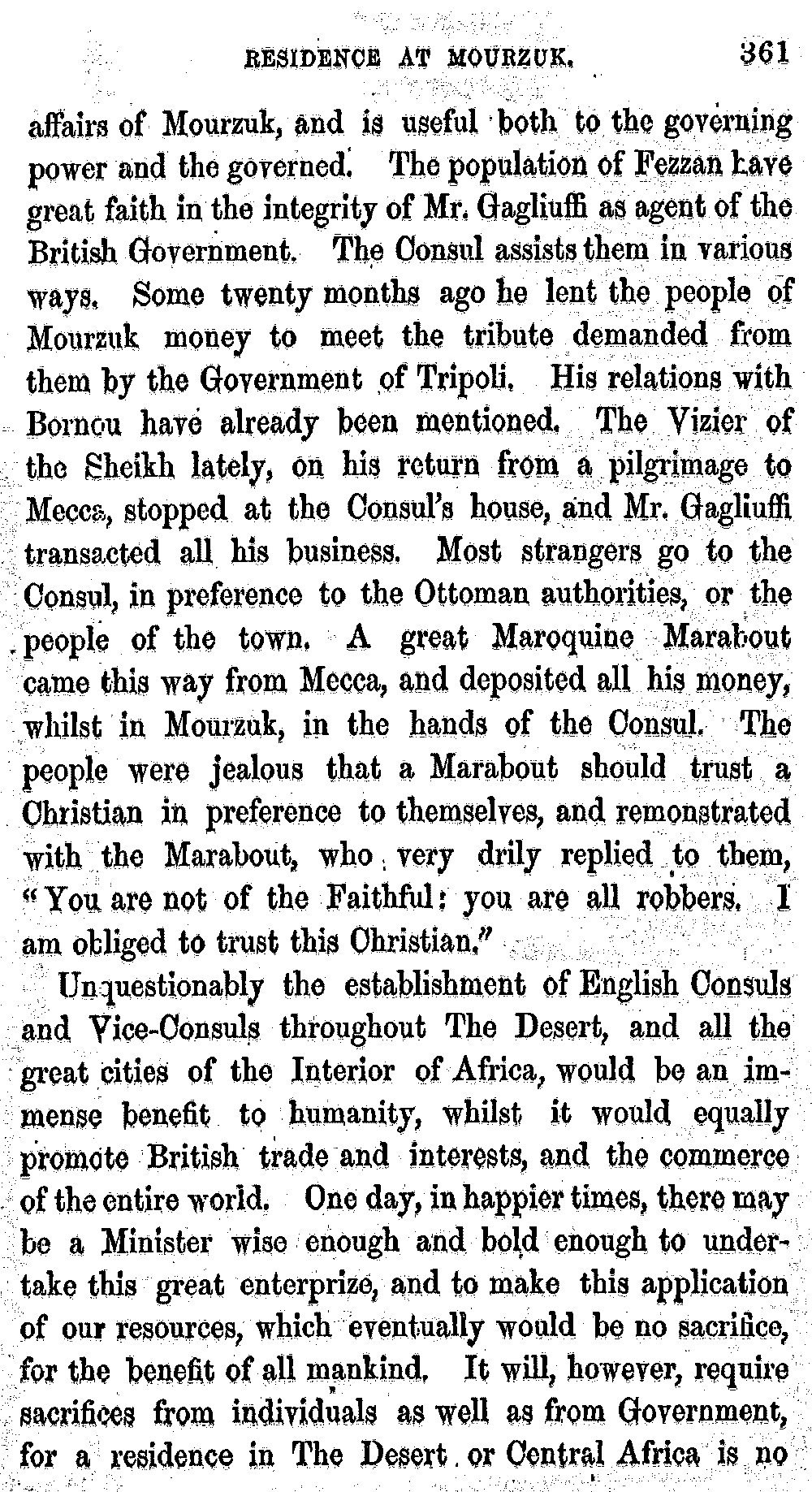 RESIDENCE AT MOURZUK. 361

affairs of Mourzuk, and is useful both to the governing power and the governed. The population of Fezzan have great faith in the integrity of Mr. Gagliuffi as agent of the British Government. The Consul assists them in various ways. Some twenty months ago he lent the people of Mourzuk money to meet the tribute demanded from them by the Government of Tripoli. His relations with Bornou have already been mentioned. The Vizier of the Sheikh lately, on his return from a pilgrimage to Mecca, stopped at the Consul's house, and Mr. Gagliuffi transacted all his business. Most strangers go to the Consul, in preference to the Ottoman authorities, or the people of the town. A great Maroquine Marabout came this way from Mecca, and deposited all his money, whilst in Mourzuk, in the hands of the Consul. The people were jealous that a Marabout should trust a Christian in preference to themselves, and remonstrated with the Marabout, who very drily replied to them, "You are not of the Faithful: you are all robbers. I am obliged to trust this Christian."

Unquestionably the establishment of English Consuls and Vice-Consuls throughout The Desert, and all the great cities of the Interior of Africa, would be an immense benefit to humanity, whilst it would equally promote British trade and interests, and the commerce of the entire world. One day, in happier times, there may be a Minister wise enough and bold enough to undertake this great enterprize, and to make this application of our resources, which eventually would be no sacrifice, for the benefit of all mankind. It will, however, require sacrifices from individuals as well as from Government, for a residence in The Desert or Central Africa is no